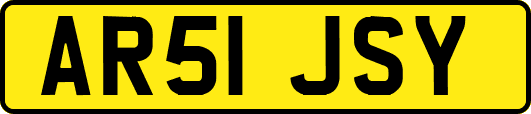 AR51 JSY